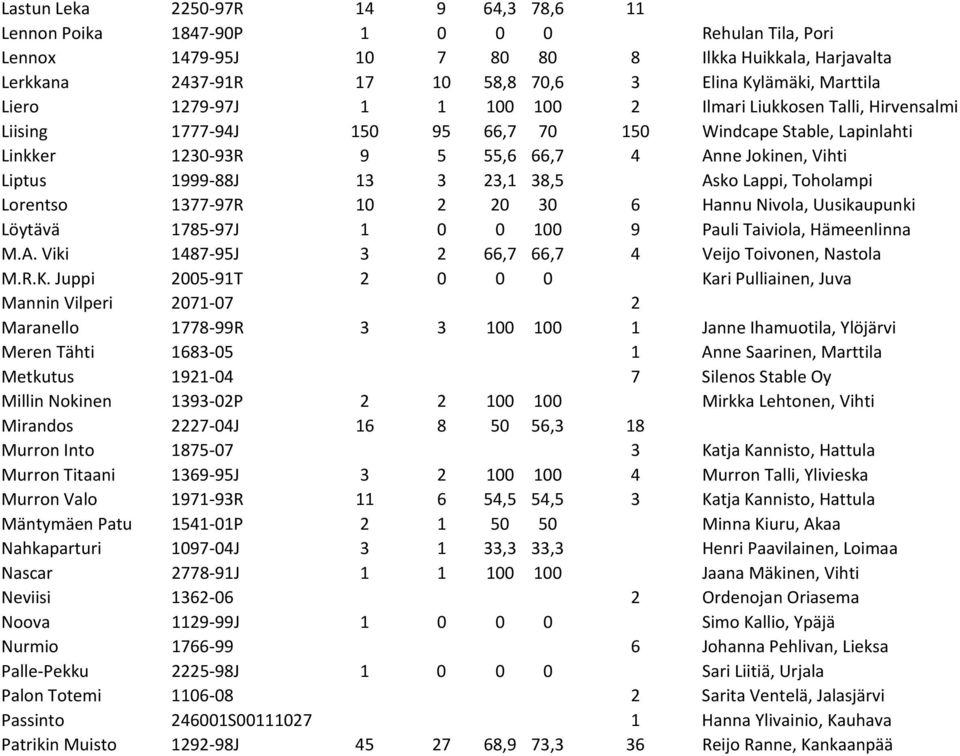 | | | | | | | | |
|---|---|---|---|---|---|---|---|
| Lastun Leka | 2250-97R | 14 | 9 | 64,3 | 78,6 | 11 | |
| Lennon Poika | 1847-90P | 1 | 0 | 0 | 0 | | Rehulan Tila, Pori |
| Lennox | 1479-95J | 10 | 7 | 80 | 80 | 8 | Ilkka Huikkala, Harjavalta |
| Lerkkana | 2437-91R | 17 | 10 | 58,8 | 70,6 | 3 | Elina Kylämäki, Marttila |
| Liero | 1279-97J | 1 | 1 | 100 | 100 | 2 | Ilmari Liukkosen Talli, Hirvensalmi |
| Liising | 1777-94J | 150 | 95 | 66,7 | 70 | 150 | Windcape Stable, Lapinlahti |
| Linkker | 1230-93R | 9 | 5 | 55,6 | 66,7 | 4 | Anne Jokinen, Vihti |
| Liptus | 1999-88J | 13 | 3 | 23,1 | 38,5 | | Asko Lappi, Toholampi |
| Lorentso | 1377-97R | 10 | 2 | 20 | 30 | 6 | Hannu Nivola, Uusikaupunki |
| Löytävä | 1785-97J | 1 | 0 | 0 | 100 | 9 | Pauli Taiviola, Hämeenlinna |
| M.A. Viki | 1487-95J | 3 | 2 | 66,7 | 66,7 | 4 | Veijo Toivonen, Nastola |
| M.R.K. Juppi | 2005-91T | 2 | 0 | 0 | 0 | | Kari Pulliainen, Juva |
| Mannin Vilperi | 2071-07 | | | | | 2 | |
| Maranello | 1778-99R | 3 | 3 | 100 | 100 | 1 | Janne Ihamuotila, Ylöjärvi |
| Meren Tähti | 1683-05 | | | | | 1 | Anne Saarinen, Marttila |
| Metkutus | 1921-04 | | | | | 7 | Silenos Stable Oy |
| Millin Nokinen | 1393-02P | 2 | 2 | 100 | 100 | | Mirkka Lehtonen, Vihti |
| Mirandos | 2227-04J | 16 | 8 | 50 | 56,3 | 18 | |
| Murron Into | 1875-07 | | | | | 3 | Katja Kannisto, Hattula |
| Murron Titaani | 1369-95J | 3 | 2 | 100 | 100 | 4 | Murron Talli, Ylivieska |
| Murron Valo | 1971-93R | 11 | 6 | 54,5 | 54,5 | 3 | Katja Kannisto, Hattula |
| Mäntymäen Patu | 1541-01P | 2 | 1 | 50 | 50 | | Minna Kiuru, Akaa |
| Nahkaparturi | 1097-04J | 3 | 1 | 33,3 | 33,3 | | Henri Paavilainen, Loimaa |
| Nascar | 2778-91J | 1 | 1 | 100 | 100 | | Jaana Mäkinen, Vihti |
| Neviisi | 1362-06 | | | | | 2 | Ordenojan Oriasema |
| Noova | 1129-99J | 1 | 0 | 0 | 0 | | Simo Kallio, Ypäjä |
| Nurmio | 1766-99 | | | | | 6 | Johanna Pehlivan, Lieksa |
| Palle-Pekku | 2225-98J | 1 | 0 | 0 | 0 | | Sari Liitiä, Urjala |
| Palon Totemi | 1106-08 | | | | | 2 | Sarita Ventelä, Jalasjärvi |
| Passinto | 246001S00111027 | | | | | 1 | Hanna Ylivainio, Kauhava |
| Patrikin Muisto | 1292-98J | 45 | 27 | 68,9 | 73,3 | 36 | Reijo Ranne, Kankaanpää |